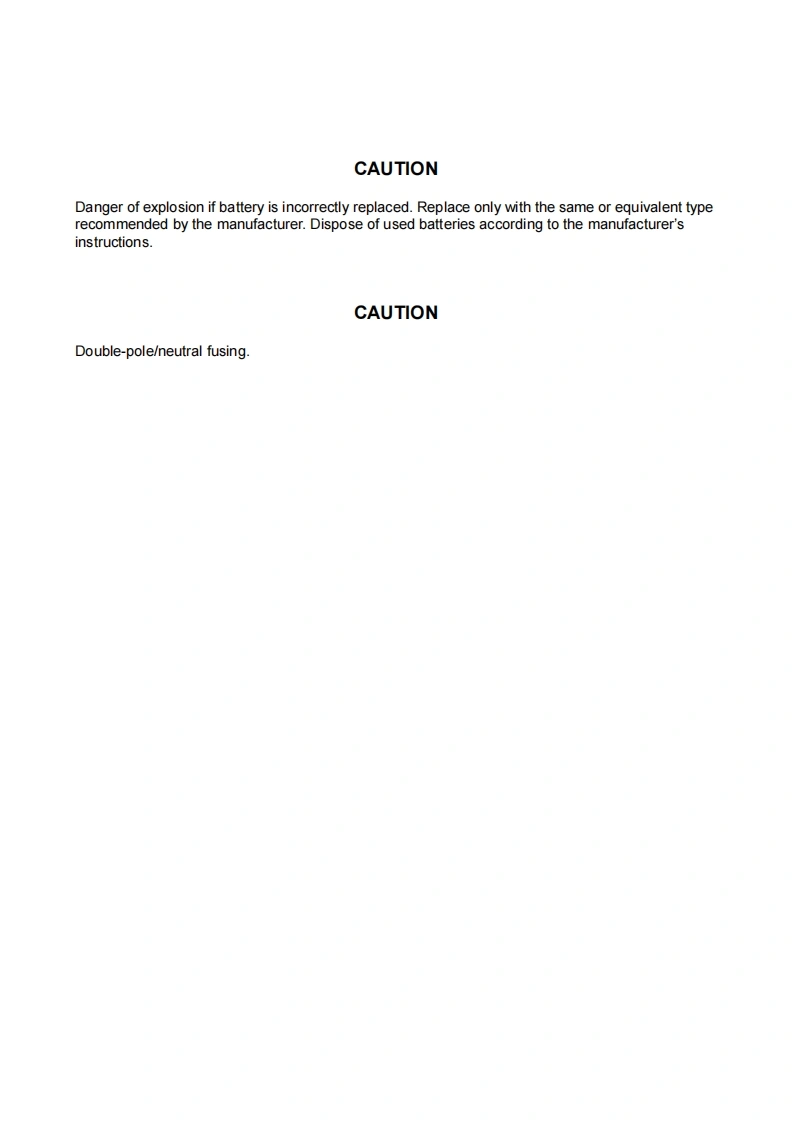 CAUTION

Danger of explosion if battery is incorrectly replaced. Replace only with the same or equivalent type recommended by the manufacturer. Dispose of used batteries according to the manufacturer's instructions.

CAUTION

Double-pole/neutral fusing.